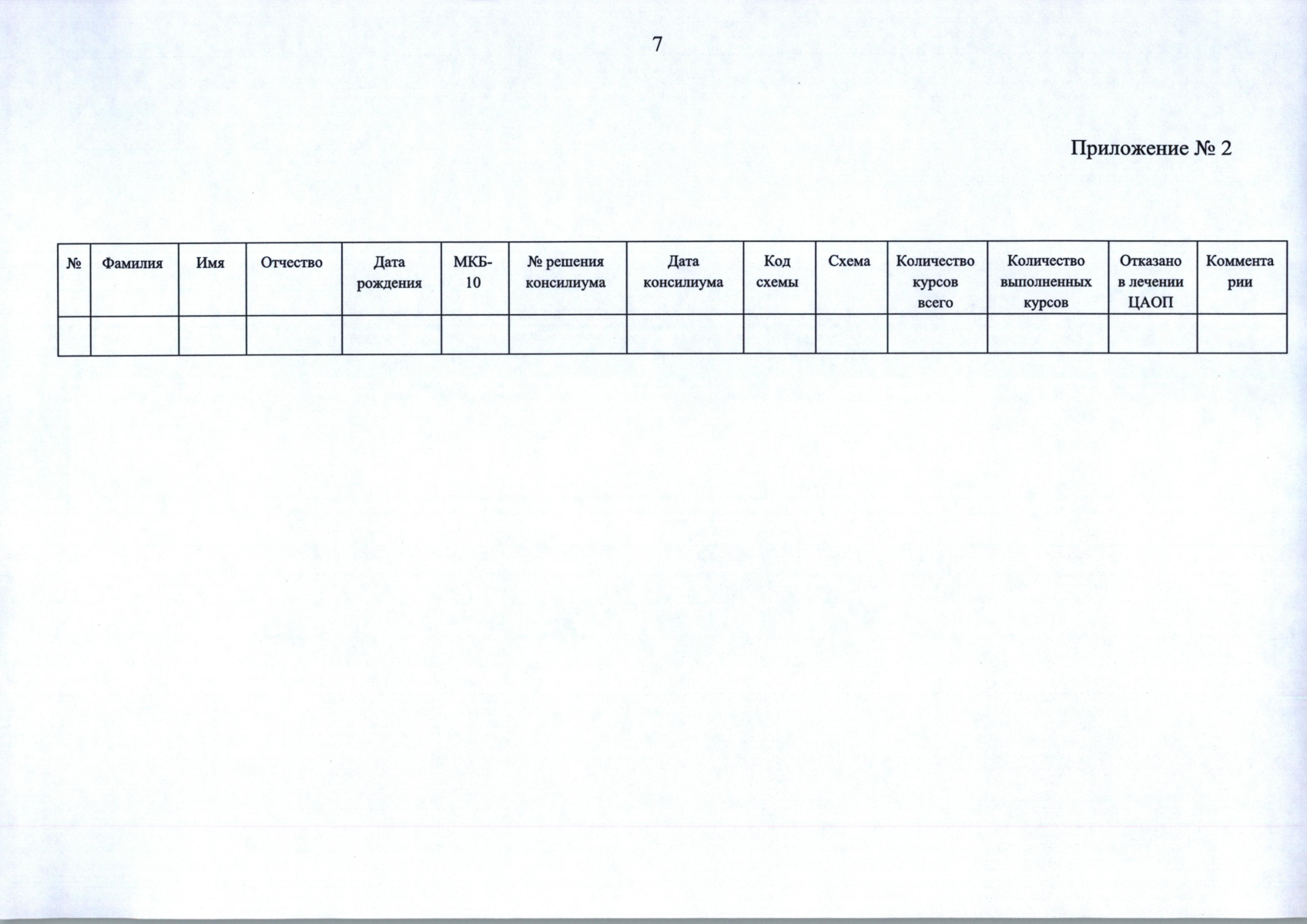 7

Приложение № 2

| № | Фамилия | Имя | Отчество | Дата рождения | МКБ-10 | № решения консилиума | Дата консилиума | Код схемы | Схема | Количество курсов всего | Количество выполненных курсов | Отказано в лечении ЦАОП | Комментарии |
|---|---|---|---|---|---|---|---|---|---|---|---|---|---|
| | | | | | | | | | | | | | |